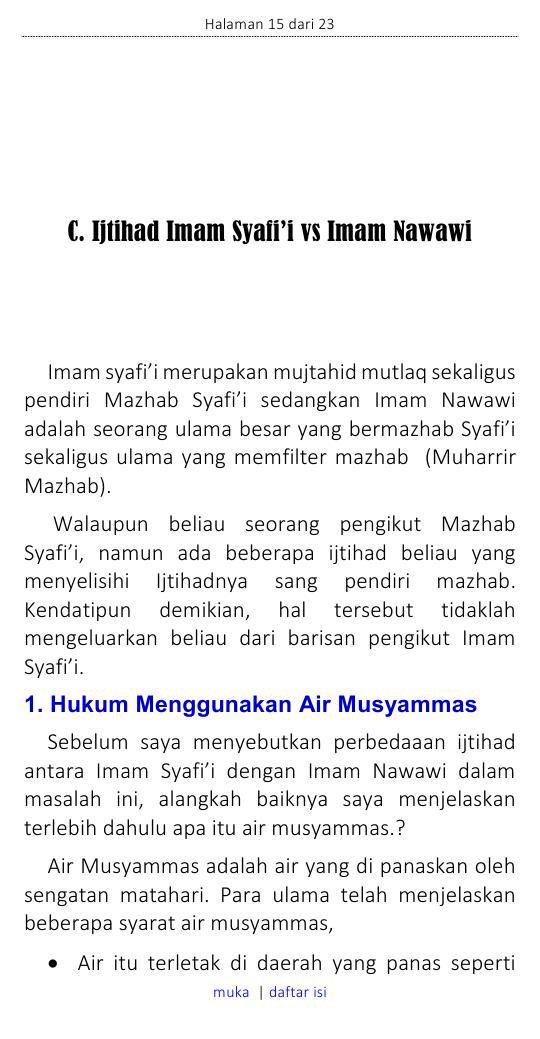 Halaman 15 dari 23

C. Ijtihad Imam Syafi'i vs Imam Nawawi

Imam syafi'i merupakan mujtahid mutlaq sekaligus pendiri Mazhab Syafi'i sedangkan Imam Nawawi adalah seorang ulama besar yang bermazhab Syafi'i sekaligus ulama yang memfilter mazhab (Muharrir Mazhab).

Walaupun beliau seorang pengikut Mazhab Syafi'i, namun ada beberapa ijtihad beliau yang menyelisihi Ijtihadnya sang pendiri mazhab. Kendatipun demikian, hal tersebut tidaklah mengeluarkan beliau dari barisan pengikut Imam Syafi'i.

1. Hukum Menggunakan Air Musyammas

Sebelum saya menyebutkan perbedaaan ijtihad antara Imam Syafi'i dengan Imam Nawawi dalam masalah ini, alangkah baiknya saya menjelaskan terlebih dahulu apa itu air musyammas.?

Air Musyammas adalah air yang di panaskan oleh sengatan matahari. Para ulama telah menjelaskan beberapa syarat air musyammas,

• Air itu terletak di daerah yang panas seperti

muka | daftar isi